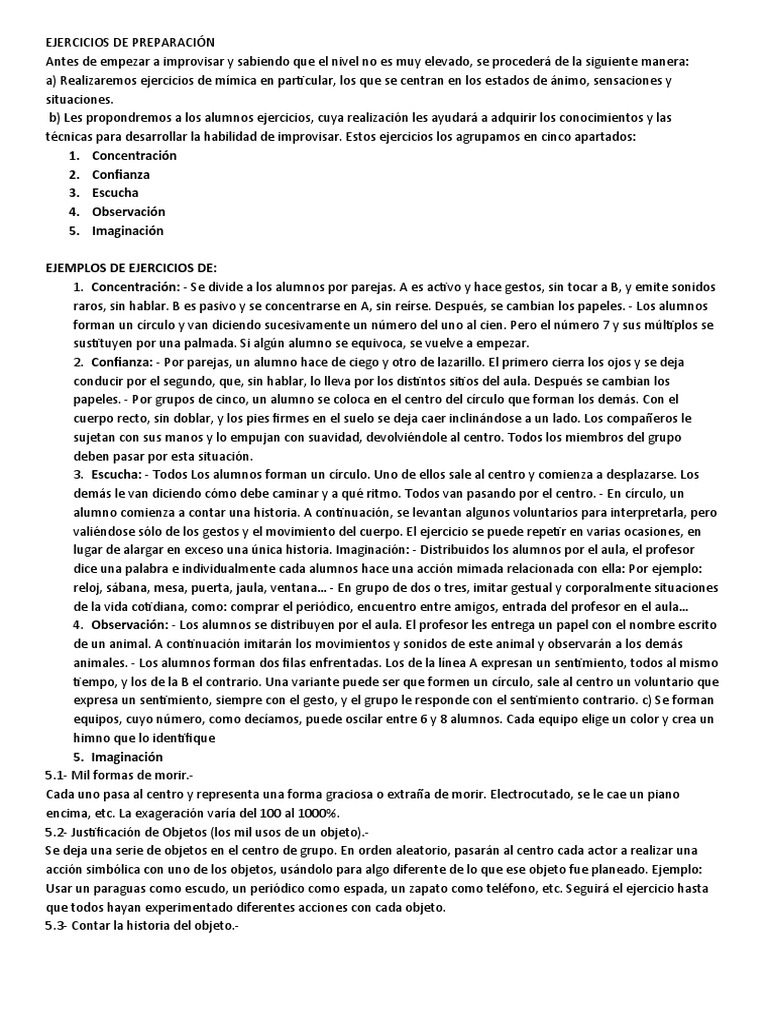 EJERCICIOS DE PREPARACIÓN
Antes de empezar a improvisar y sabiendo que el nivel no es muy elevado, se procederá de la siguiente manera:
a) Realizaremos ejercicios de mímica en particular, los que se centran en los estados de ánimo, sensaciones y situaciones.
b) Les propondremos a los alumnos ejercicios, cuya realización les ayudará a adquirir los conocimientos y las técnicas para desarrollar la habilidad de improvisar. Estos ejercicios los agrupamos en cinco apartados:

1. Concentración
2. Confianza
3. Escucha
4. Observación
5. Imaginación

EJEMPLOS DE EJERCICIOS DE:

1. Concentración: - Se divide a los alumnos por parejas. A es activo y hace gestos, sin tocar a B, y emite sonidos raros, sin hablar. B es pasivo y se concentrarse en A, sin reírse. Después, se cambian los papeles. - Los alumnos forman un círculo y van diciendo sucesivamente un número del uno al cien. Pero el número 7 y sus múltiplos se sustituyen por una palmada. Si algún alumno se equivoca, se vuelve a empezar.
2. Confianza: - Por parejas, un alumno hace de ciego y otro de lazarillo. El primero cierra los ojos y se deja conducir por el segundo, que, sin hablar, lo lleva por los distintos sitios del aula. Después se cambian los papeles. - Por grupos de cinco, un alumno se coloca en el centro del círculo que forman los demás. Con el cuerpo recto, sin doblar, y los pies firmes en el suelo se deja caer inclinándose a un lado. Los compañeros le sujetan con sus manos y lo empujan con suavidad, devolviéndole al centro. Todos los miembros del grupo deben pasar por esta situación.
3. Escucha: - Todos Los alumnos forman un círculo. Uno de ellos sale al centro y comienza a desplazarse. Los demás le van diciendo cómo debe caminar y a qué ritmo. Todos van pasando por el centro. - En círculo, un alumno comienza a contar una historia. A continuación, se levantan algunos voluntarios para interpretarla, pero valiéndose sólo de los gestos y el movimiento del cuerpo. El ejercicio se puede repetir en varias ocasiones, en lugar de alargar en exceso una única historia. Imaginación: - Distribuidos los alumnos por el aula, el profesor dice una palabra e individualmente cada alumnos hace una acción mimada relacionada con ella: Por ejemplo: reloj, sábana, mesa, puerta, jaula, ventana... - En grupo de dos o tres, imitar gestual y corporalmente situaciones de la vida cotidiana, como: comprar el periódico, encuentro entre amigos, entrada del profesor en el aula...
4. Observación: - Los alumnos se distribuyen por el aula. El profesor les entrega un papel con el nombre escrito de un animal. A continuación imitarán los movimientos y sonidos de este animal y observarán a los demás animales. - Los alumnos forman dos filas enfrentadas. Los de la línea A expresan un sentimiento, todos al mismo tiempo, y los de la B el contrario. Una variante puede ser que formen un círculo, sale al centro un voluntario que expresa un sentimiento, siempre con el gesto, y el grupo le responde con el sentimiento contrario. c) Se forman equipos, cuyo número, como decíamos, puede oscilar entre 6 y 8 alumnos. Cada equipo elige un color y crea un himno que lo identifique
5. Imaginación

5.1- Mil formas de morir.-
Cada uno pasa al centro y representa una forma graciosa o extraña de morir. Electrocutado, se le cae un piano encima, etc. La exageración varía del 100 al 1000%.
5.2- Justificación de Objetos (los mil usos de un objeto).-
Se deja una serie de objetos en el centro de grupo. En orden aleatorio, pasarán al centro cada actor a realizar una acción simbólica con uno de los objetos, usándolo para algo diferente de lo que ese objeto fue planeado. Ejemplo: Usar un paraguas como escudo, un periódico como espada, un zapato como teléfono, etc. Seguirá el ejercicio hasta que todos hayan experimentado diferentes acciones con cada objeto.
5.3- Contar la historia del objeto.-